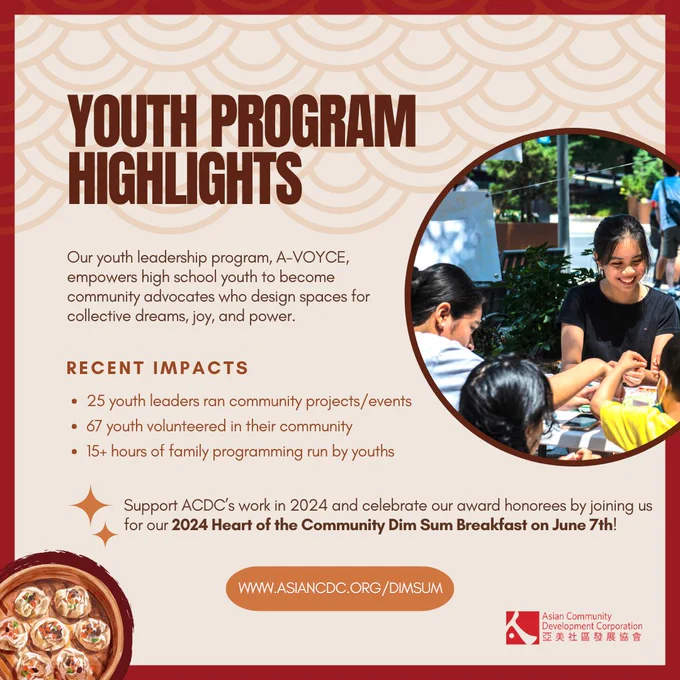 YOUTH PROGRAM HIGHLIGHTS

Our youth leadership program, A-VOYCE, empowers high school youth to become community advocates who design spaces for collective dreams, joy, and power.

RECENT IMPACTS

• 25 youth leaders ran community projects/events
• 67 youth volunteered in their community
• 15+ hours of family programming run by youths

Support ACDC's work in 2024 and celebrate our award honorees by joining us for our 2024 Heart of the Community Dim Sum Breakfast on June 7th!

WWW.ASIANCDC.ORG/DIMSUM

Asian Community Development Corporation
亞美社區發展協會